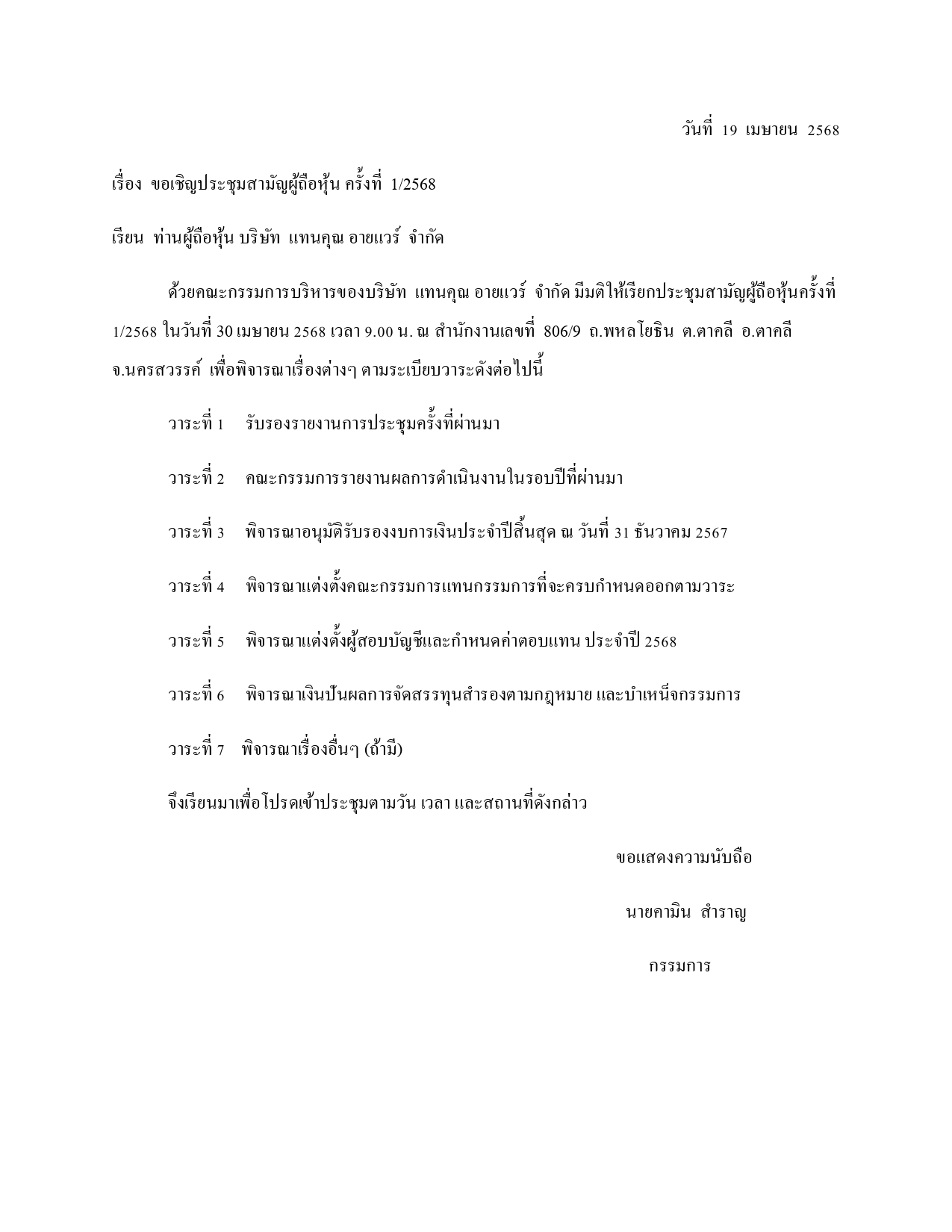 วันที่ 19 เมษายน 2568

เรื่อง ขอเชิญประชุมสามัญผู้ถือหุ้น ครั้งที่ 1/2568

เรียน ท่านผู้ถือหุ้น บริษัท แทนคุณ อายแวร์ จำกัด

ด้วยคณะกรรมการบริหารของบริษัท แทนคุณ อายแวร์ จำกัด มีมติให้เรียกประชุมสามัญผู้ถือหุ้นครั้งที่ 1/2568 ในวันที่ 30 เมษายน 2568 เวลา 9.00 น. ณ สำนักงานเลขที่ 806/9 ถ.พหลโยธิน ต.ตาคลี อ.ตาคลี จ.นครสวรรค์ เพื่อพิจารณาเรื่องต่างๆ ตามระเบียบวาระดังต่อไปนี้

วาระที่ 1 รับรองรายงานการประชุมครั้งที่ผ่านมา

วาระที่ 2 คณะกรรมการรายงานผลการดำเนินงานในรอบปีที่ผ่านมา

วาระที่ 3 พิจารณาอนุมัติรับรองงบการเงินประจำปีสิ้นสุด ณ วันที่ 31 ธันวาคม 2567

วาระที่ 4 พิจารณาแต่งตั้งคณะกรรมการแทนกรรมการที่จะครบกำหนดออกตามวาระ

วาระที่ 5 พิจารณาแต่งตั้งผู้สอบบัญชีและกำหนดค่าตอบแทน ประจำปี 2568

วาระที่ 6 พิจารณาเงินปันผลการจัดสรรทุนสำรองตามกฎหมาย และบำเหน็จกรรมการ

วาระที่ 7 พิจารณาเรื่องอื่นๆ (ถ้ามี)

จึงเรียนมาเพื่อโปรดเข้าประชุมตามวัน เวลา และสถานที่ดังกล่าว

ขอแสดงความนับถือ

นายคามิน สำราญ

กรรมการ